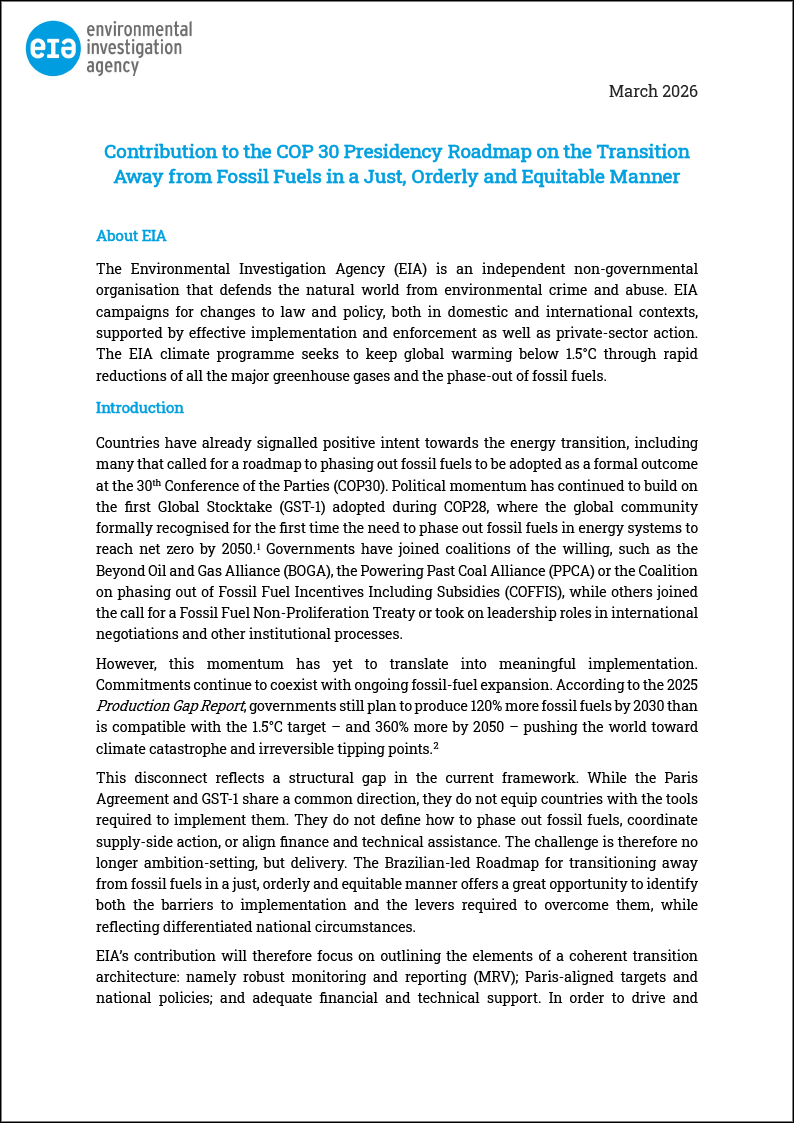 eia environmental investigation agency

March 2026

Contribution to the COP 30 Presidency Roadmap on the Transition Away from Fossil Fuels in a Just, Orderly and Equitable Manner

About EIA

The Environmental Investigation Agency (EIA) is an independent non-governmental organisation that defends the natural world from environmental crime and abuse. EIA campaigns for changes to law and policy, both in domestic and international contexts, supported by effective implementation and enforcement as well as private-sector action. The EIA climate programme seeks to keep global warming below 1.5°C through rapid reductions of all the major greenhouse gases and the phase-out of fossil fuels.

Introduction

Countries have already signalled positive intent towards the energy transition, including many that called for a roadmap to phasing out fossil fuels to be adopted as a formal outcome at the 30$^{th}$ Conference of the Parties (COP30). Political momentum has continued to build on the first Global Stocktake (GST-1) adopted during COP28, where the global community formally recognised for the first time the need to phase out fossil fuels in energy systems to reach net zero by 2050.$^1$ Governments have joined coalitions of the willing, such as the Beyond Oil and Gas Alliance (BOGA), the Powering Past Coal Alliance (PPCA) or the Coalition on phasing out of Fossil Fuel Incentives Including Subsidies (COFFIS), while others joined the call for a Fossil Fuel Non-Proliferation Treaty or took on leadership roles in international negotiations and other institutional processes.

However, this momentum has yet to translate into meaningful implementation. Commitments continue to coexist with ongoing fossil-fuel expansion. According to the 2025 Production Gap Report, governments still plan to produce 120% more fossil fuels by 2030 than is compatible with the 1.5°C target – and 360% more by 2050 – pushing the world toward climate catastrophe and irreversible tipping points.$^2$

This disconnect reflects a structural gap in the current framework. While the Paris Agreement and GST-1 share a common direction, they do not equip countries with the tools required to implement them. They do not define how to phase out fossil fuels, coordinate supply-side action, or align finance and technical assistance. The challenge is therefore no longer ambition-setting, but delivery. The Brazilian-led Roadmap for transitioning away from fossil fuels in a just, orderly and equitable manner offers a great opportunity to identify both the barriers to implementation and the levers required to overcome them, while reflecting differentiated national circumstances.

EIA's contribution will therefore focus on outlining the elements of a coherent transition architecture: namely robust monitoring and reporting (MRV); Paris-aligned targets and national policies; and adequate financial and technical support. In order to drive and